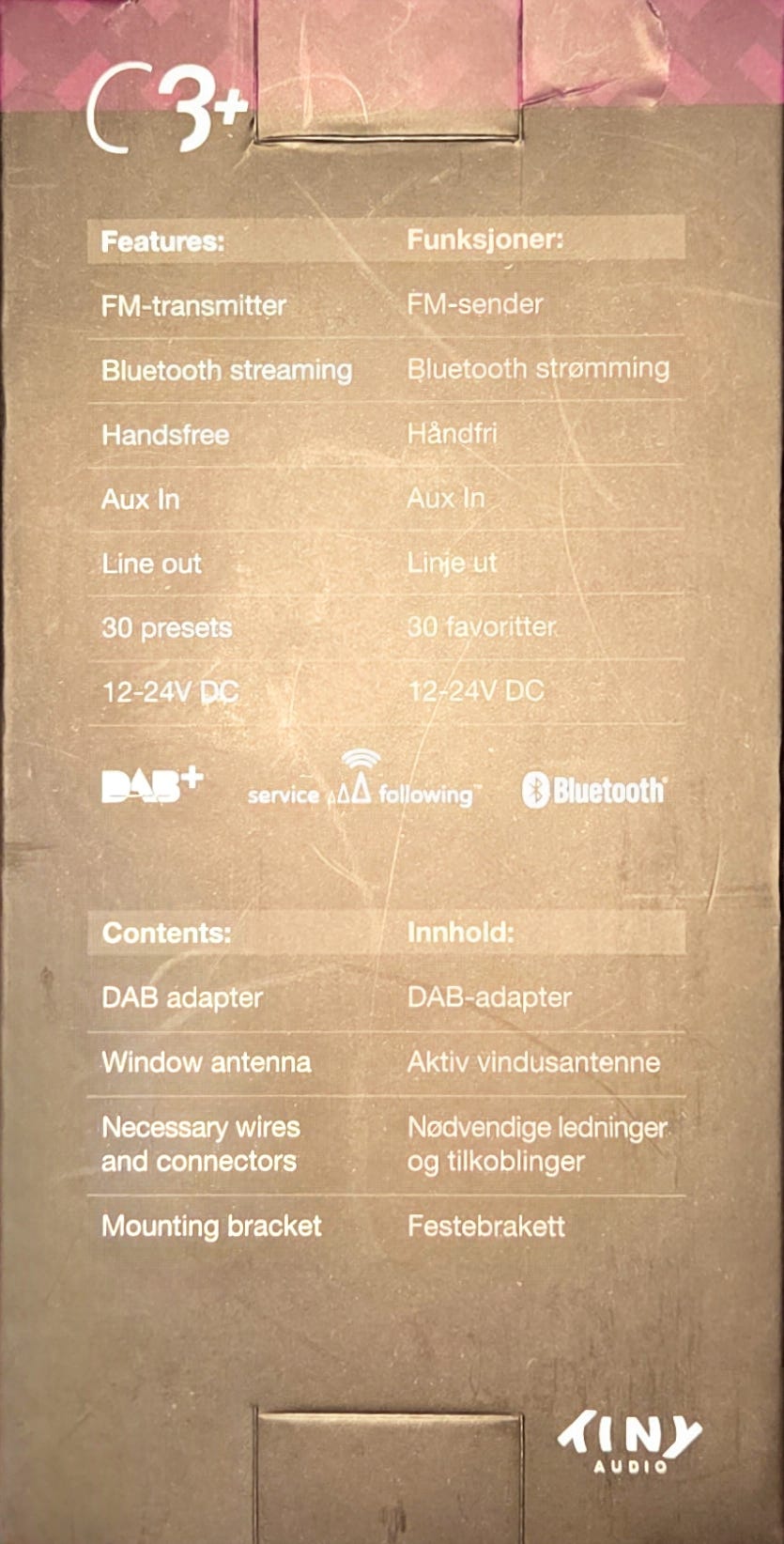 C3+

| Features: | Funksjoner: |
|---|---|
| FM-transmitter | FM-sender |
| Bluetooth streaming | Bluetooth strømming |
| Handsfree | Håndfri |
| Aux In | Aux In |
| Line out | Linje ut |
| 30 presets | 30 favoritter |
| 12-24V DC | 12-24V DC |

DAB+ service following™ Bluetooth®

| Contents: | Innhold: |
|---|---|
| DAB adapter | DAB-adapter |
| Window antenna | Aktiv vindusantenne |
| Necessary wires and connectors | Nødvendige ledninger og tilkoblinger |
| Mounting bracket | Festebrakett |

TINY AUDIO